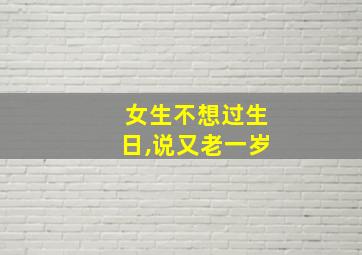 女生不想过生日,说又老一岁